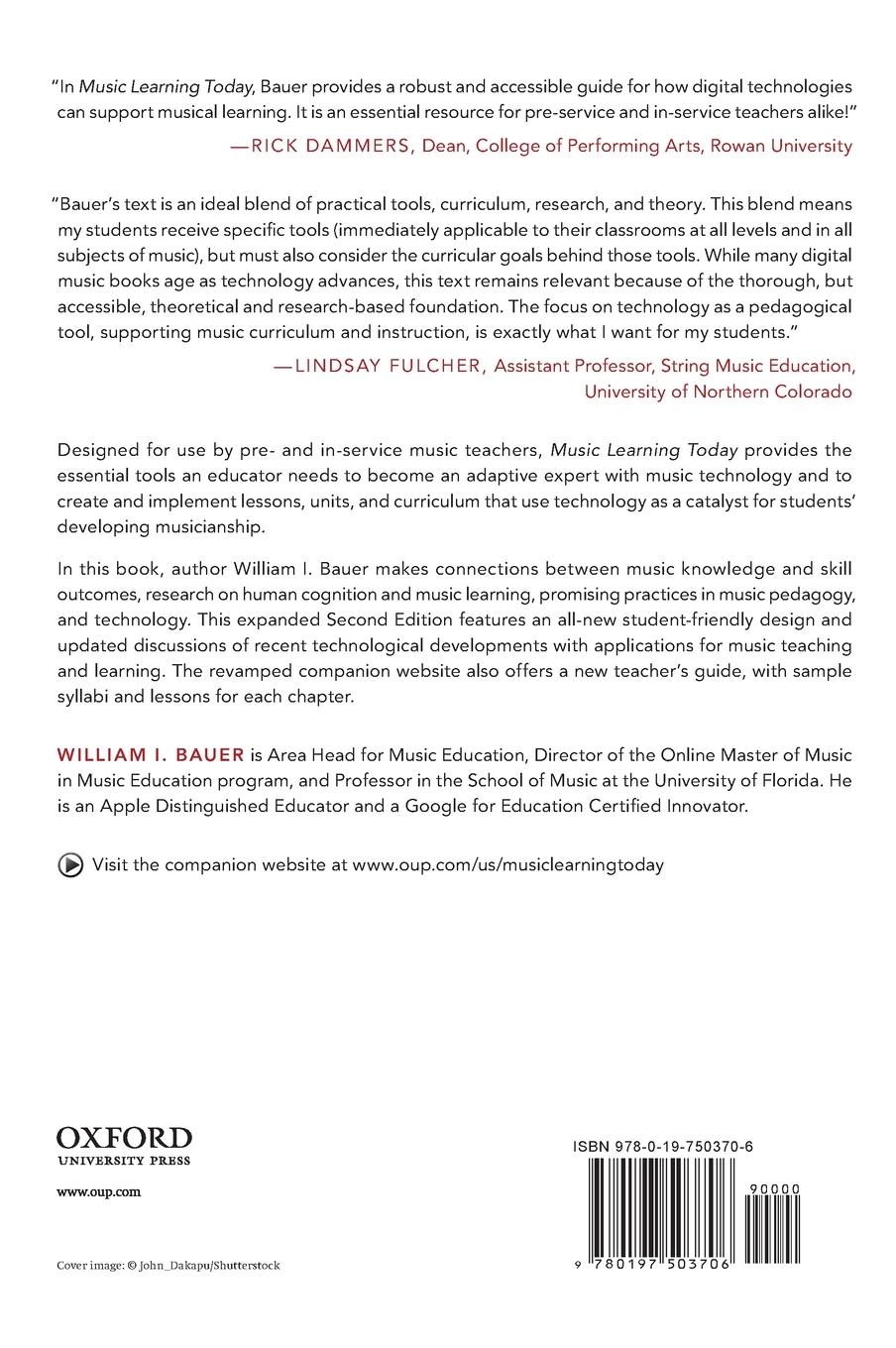 "In Music Learning Today, Bauer provides a robust and accessible guide for how digital technologies can support musical learning. It is an essential resource for pre-service and in-service teachers alike!"

—RICK DAMMERS, Dean, College of Performing Arts, Rowan University

"Bauer's text is an ideal blend of practical tools, curriculum, research, and theory. This blend means my students receive specific tools (immediately applicable to their classrooms at all levels and in all subjects of music), but must also consider the curricular goals behind those tools. While many digital music books age as technology advances, this text remains relevant because of the thorough, but accessible, theoretical and research-based foundation. The focus on technology as a pedagogical tool, supporting music curriculum and instruction, is exactly what I want for my students."

—LINDSAY FULCHER, Assistant Professor, String Music Education, University of Northern Colorado

Designed for use by pre- and in-service music teachers, Music Learning Today provides the essential tools an educator needs to become an adaptive expert with music technology and to create and implement lessons, units, and curriculum that use technology as a catalyst for students' developing musicianship.

In this book, author William I. Bauer makes connections between music knowledge and skill outcomes, research on human cognition and music learning, promising practices in music pedagogy, and technology. This expanded Second Edition features an all-new student-friendly design and updated discussions of recent technological developments with applications for music teaching and learning. The revamped companion website also offers a new teacher's guide, with sample syllabi and lessons for each chapter.

WILLIAM I. BAUER is Area Head for Music Education, Director of the Online Master of Music in Music Education program, and Professor in the School of Music at the University of Florida. He is an Apple Distinguished Educator and a Google for Education Certified Innovator.

Visit the companion website at www.oup.com/us/musiclearningtoday

OXFORD
UNIVERSITY PRESS

www.oup.com

Cover image: © John_Dakapu/Shutterstock

ISBN 978-0-19-750370-6

90000

9 780197 503706